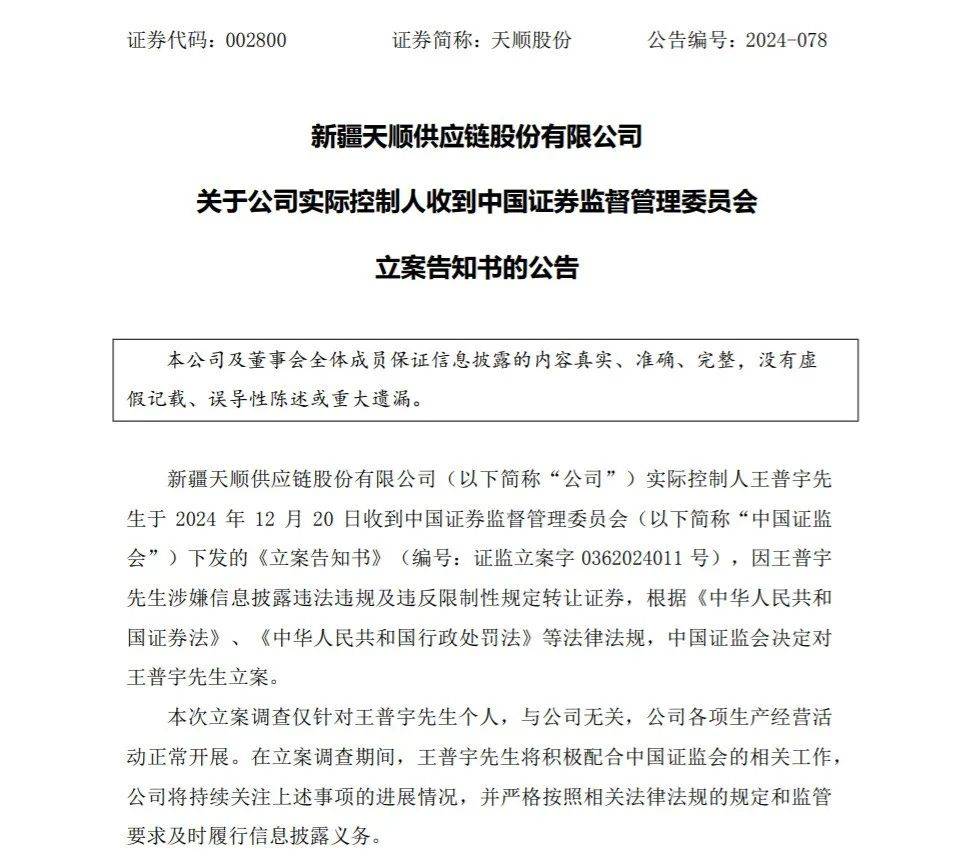 证券代码：002800　　证券简称：天顺股份　　公告编号：2024-078

新疆天顺供应链股份有限公司

关于公司实际控制人收到中国证券监督管理委员会

立案告知书的公告

本公司及董事会全体成员保证信息披露的内容真实、准确、完整，没有虚假记载、误导性陈述或重大遗漏。

新疆天顺供应链股份有限公司（以下简称“公司”）实际控制人王普宇先生于 2024 年 12 月 20 日收到中国证券监督管理委员会（以下简称“中国证监会”）下发的《立案告知书》（编号：证监立案字 0362024011 号），因王普宇先生涉嫌信息披露违法违规及违反限制性规定转让证券，根据《中华人民共和国证券法》、《中华人民共和国行政处罚法》等法律法规，中国证监会决定对王普宇先生立案。

本次立案调查仅针对王普宇先生个人，与公司无关，公司各项生产经营活动正常开展。在立案调查期间，王普宇先生将积极配合中国证监会的相关工作，公司将持续关注上述事项的进展情况，并严格按照相关法律法规的规定和监管要求及时履行信息披露义务。